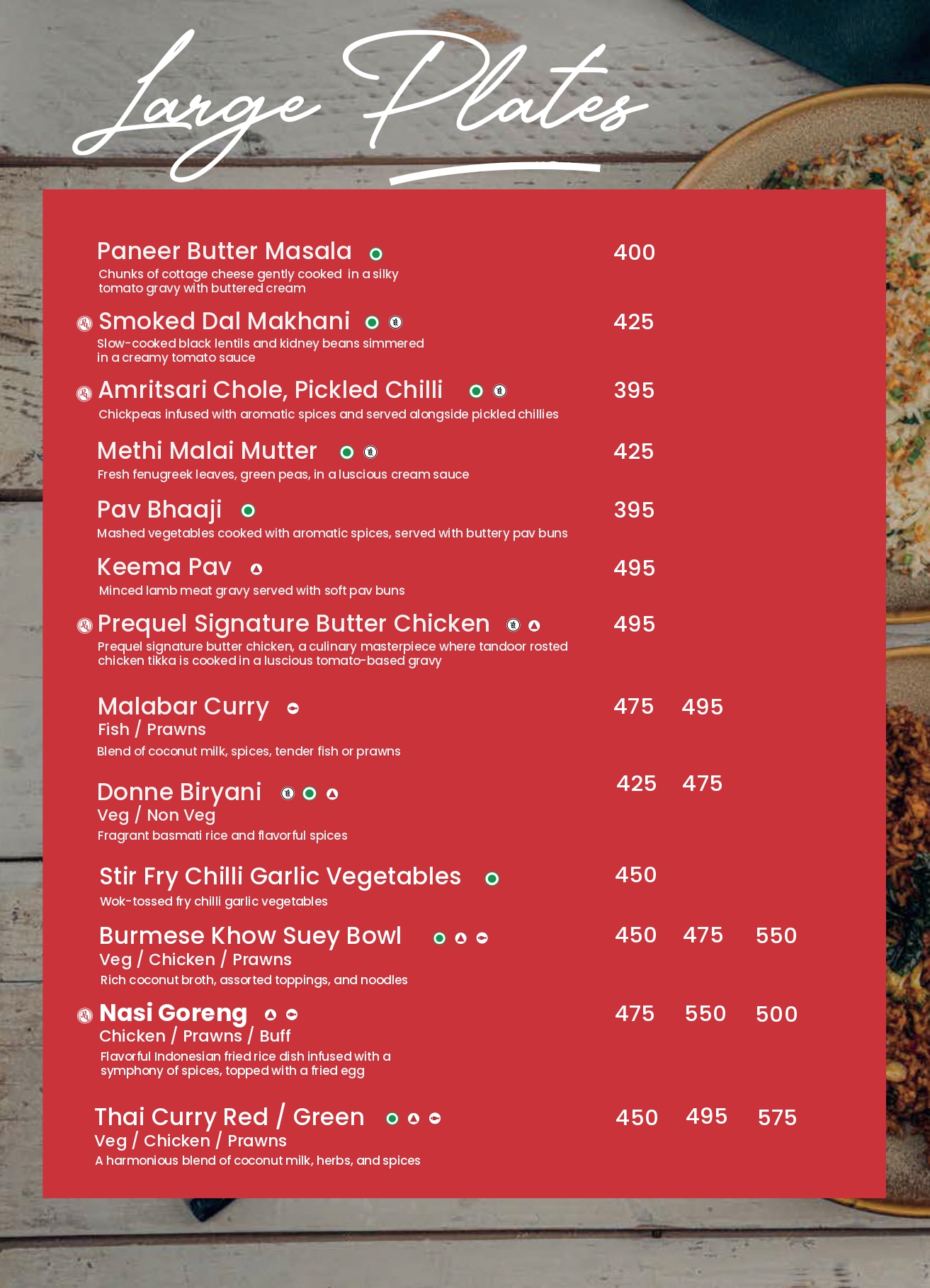 Large Plates

Paneer Butter Masala 400
Chunks of cottage cheese gently cooked in a silky tomato gravy with buttered cream

Smoked Dal Makhani 425
Slow-cooked black lentils and kidney beans simmered in a creamy tomato sauce

Amritsari Chole, Pickled Chilli 395
Chickpeas infused with aromatic spices and served alongside pickled chillies

Methi Malai Mutter 425
Fresh fenugreek leaves, green peas, in a luscious cream sauce

Pav Bhaaji 395
Mashed vegetables cooked with aromatic spices, served with buttery pav buns

Keema Pav 495
Minced lamb meat gravy served with soft pav buns

Prequel Signature Butter Chicken 495
Prequel signature butter chicken, a culinary masterpiece where tandoor rosted chicken tikka is cooked in a luscious tomato-based gravy

Malabar Curry 475 495
Fish / Prawns
Blend of coconut milk, spices, tender fish or prawns

Donne Biryani 425 475
Veg / Non Veg
Fragrant basmati rice and flavorful spices

Stir Fry Chilli Garlic Vegetables 450
Wok-tossed fry chilli garlic vegetables

Burmese Khow Suey Bowl 450 475 550
Veg / Chicken / Prawns
Rich coconut broth, assorted toppings, and noodles

Nasi Goreng 475 550 500
Chicken / Prawns / Buff
Flavorful Indonesian fried rice dish infused with a symphony of spices, topped with a fried egg

Thai Curry Red / Green 450 495 575
Veg / Chicken / Prawns
A harmonious blend of coconut milk, herbs, and spices